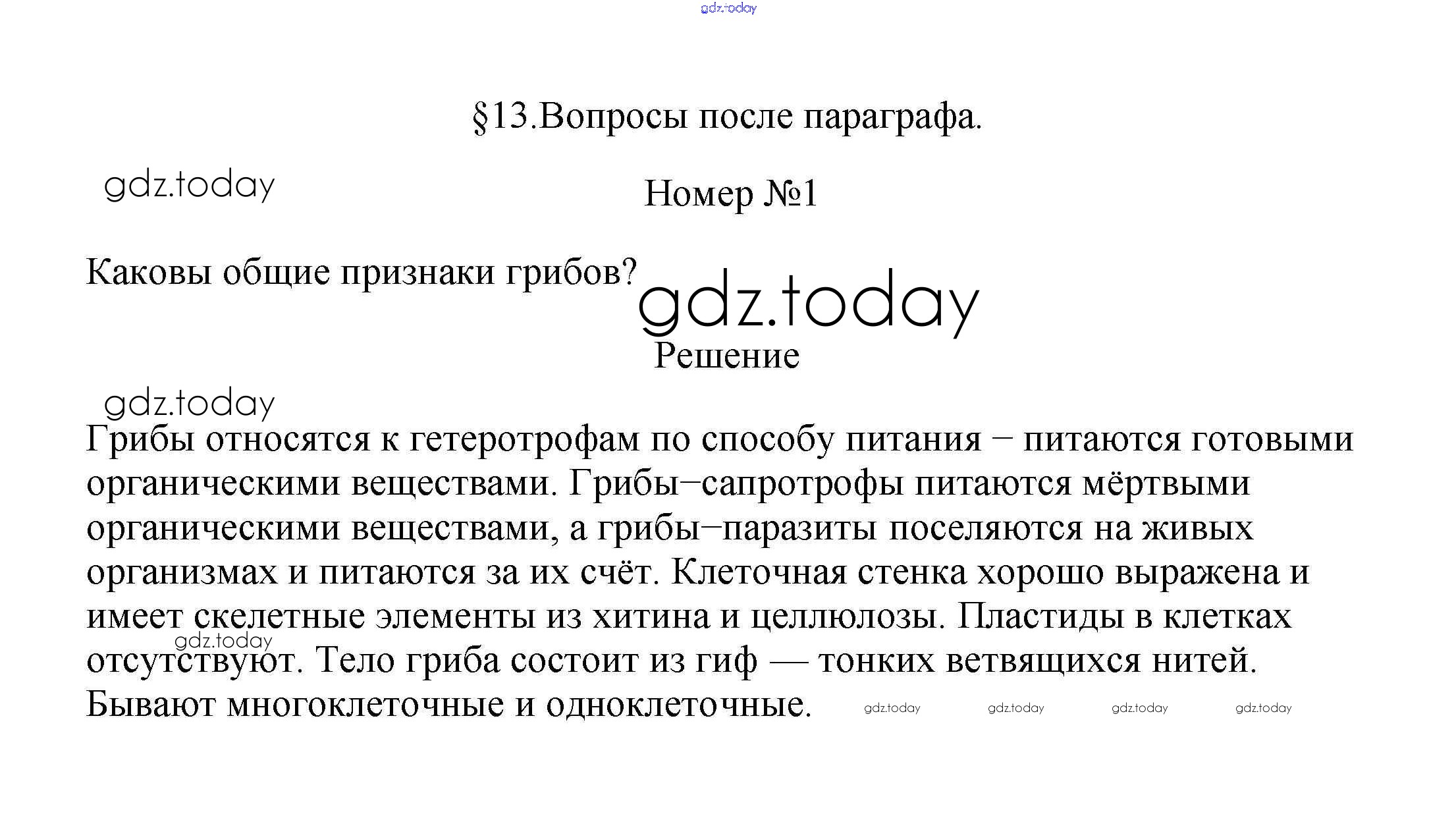 gdz.today

§13.Вопросы после параграфа.

gdz.today

Номер №1

Каковы общие признаки грибов?

gdz.today

Решение

gdz.today

Грибы относятся к гетеротрофам по способу питания – питаются готовыми органическими веществами. Грибы–сапротрофы питаются мёртвыми органическими веществами, а грибы–паразиты поселяются на живых организмах и питаются за их счёт. Клеточная стенка хорошо выражена и имеет скелетные элементы из хитина и целлюлозы. Пластиды в клетках отсутствуют. Тело гриба состоит из гиф — тонких ветвящихся нитей. Бывают многоклеточные и одноклеточные.

gdz.today

gdz.today gdz.today gdz.today gdz.today